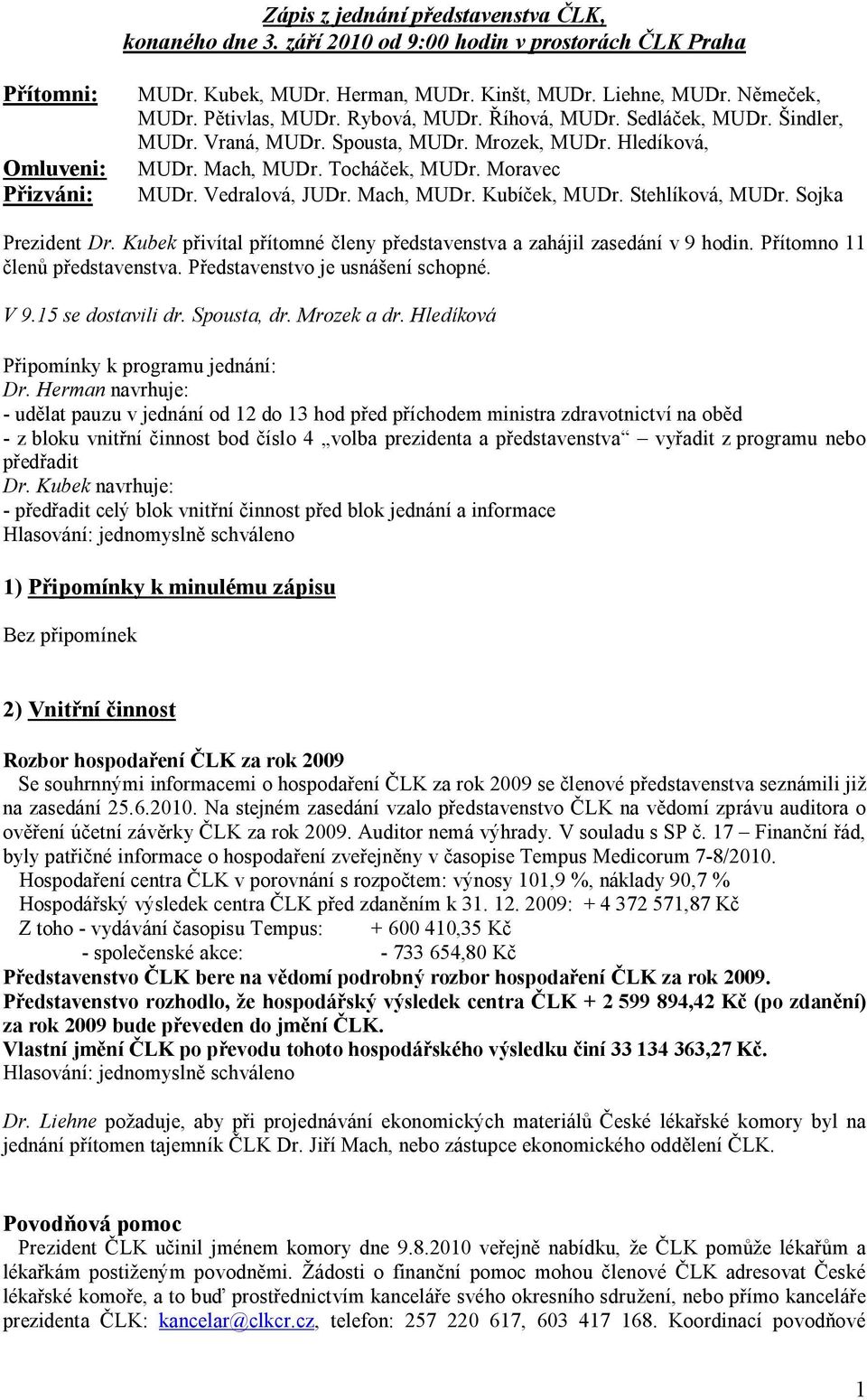 Zápis z jednání představenstva ČLK, konaného dne 3. září 2010 od 9:00 hodin v prostorách ČLK Praha

Přítomni: MUDr. Kubek, MUDr. Herman, MUDr. Kinšt, MUDr. Liehne, MUDr. Němeček, MUDr. Pětivlas, MUDr. Rybová, MUDr. Říhová, MUDr. Sedláček, MUDr. Šindler, MUDr. Vraná, MUDr. Spousta, MUDr. Mrozek, MUDr. Hledíková,

Omluveni: MUDr. Mach, MUDr. Tocháček, MUDr. Moravec

Přizváni: MUDr. Vedralová, JUDr. Mach, MUDr. Kubíček, MUDr. Stehlíková, MUDr. Sojka

Prezident Dr. Kubek přivítal přítomné členy představenstva a zahájil zasedání v 9 hodin. Přítomno 11 členů představenstva. Představenstvo je usnášení schopné.

V 9.15 se dostavili dr. Spousta, dr. Mrozek a dr. Hledíková

Připomínky k programu jednání:
Dr. Herman navrhuje:
- udělat pauzu v jednání od 12 do 13 hod před příchodem ministra zdravotnictví na oběd
- z bloku vnitřní činnost bod číslo 4 „volba prezidenta a představenstva“ vyřadit z programu nebo předřadit
Dr. Kubek navrhuje:
- předřadit celý blok vnitřní činnost před blok jednání a informace
Hlasování: jednomyslně schváleno

1) Připomínky k minulému zápisu

Bez připomínek

2) Vnitřní činnost

Rozbor hospodaření ČLK za rok 2009
Se souhrnnými informacemi o hospodaření ČLK za rok 2009 se členové představenstva seznámili již na zasedání 25.6.2010. Na stejném zasedání vzalo představenstvo ČLK na vědomí zprávu auditora o ověření účetní závěrky ČLK za rok 2009. Auditor nemá výhrady. V souladu s SP č. 17 – Finanční řád, byly patřičné informace o hospodaření zveřejněny v časopise Tempus Medicorum 7-8/2010.
Hospodaření centra ČLK v porovnání s rozpočtem: výnosy 101,9 %, náklady 90,7 %
Hospodářský výsledek centra ČLK před zdaněním k 31. 12. 2009: + 4 372 571,87 Kč
Z toho - vydávání časopisu Tempus: + 600 410,35 Kč
- společenské akce: - 733 654,80 Kč
Představenstvo ČLK bere na vědomí podrobný rozbor hospodaření ČLK za rok 2009.
Představenstvo rozhodlo, že hospodářský výsledek centra ČLK + 2 599 894,42 Kč (po zdanění) za rok 2009 bude převeden do jmění ČLK.
Vlastní jmění ČLK po převodu tohoto hospodářského výsledku činí 33 134 363,27 Kč.
Hlasování: jednomyslně schváleno

Dr. Liehne požaduje, aby při projednávání ekonomických materiálů České lékařské komory byl na jednání přítomen tajemník ČLK Dr. Jiří Mach, nebo zástupce ekonomického oddělení ČLK.

Povodňová pomoc
Prezident ČLK učinil jménem komory dne 9.8.2010 veřejně nabídku, že ČLK pomůže lékařům a lékařkám postiženým povodněmi. Žádosti o finanční pomoc mohou členové ČLK adresovat České lékařské komoře, a to buď prostřednictvím kanceláře svého okresního sdružení, nebo přímo kanceláře prezidenta ČLK: kancelar@clkcr.cz, telefon: 257 220 617, 603 417 168. Koordinací povodňové

1